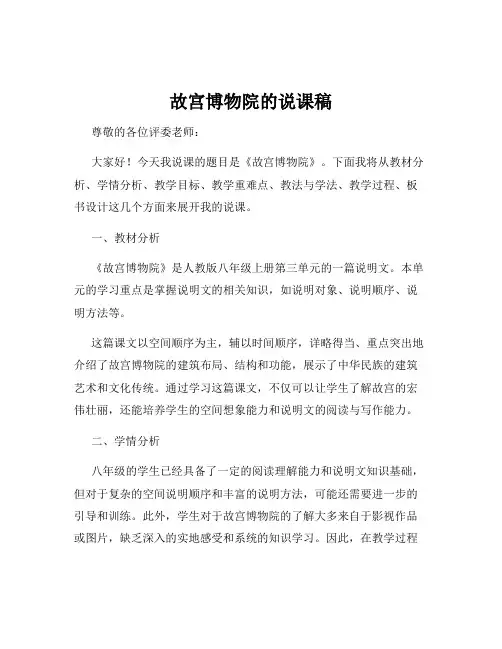 故宫博物院的说课稿

尊敬的各位评委老师：

大家好！今天我说课的题目是《故宫博物院》。下面我将从教材分析、学情分析、教学目标、教学重难点、教法与学法、教学过程、板书设计这几个方面来展开我的说课。

一、教材分析

《故宫博物院》是人教版八年级上册第三单元的一篇说明文。本单元的学习重点是掌握说明文的相关知识，如说明对象、说明顺序、说明方法等。

这篇课文以空间顺序为主，辅以时间顺序，详略得当、重点突出地介绍了故宫博物院的建筑布局、结构和功能，展示了中华民族的建筑艺术和文化传统。通过学习这篇课文，不仅可以让学生了解故宫的宏伟壮丽，还能培养学生的空间想象能力和说明文的阅读与写作能力。

二、学情分析

八年级的学生已经具备了一定的阅读理解能力和说明文知识基础，但对于复杂的空间说明顺序和丰富的说明方法，可能还需要进一步的引导和训练。此外，学生对于故宫博物院的了解大多来自于影视作品或图片，缺乏深入的实地感受和系统的知识学习。因此，在教学过程